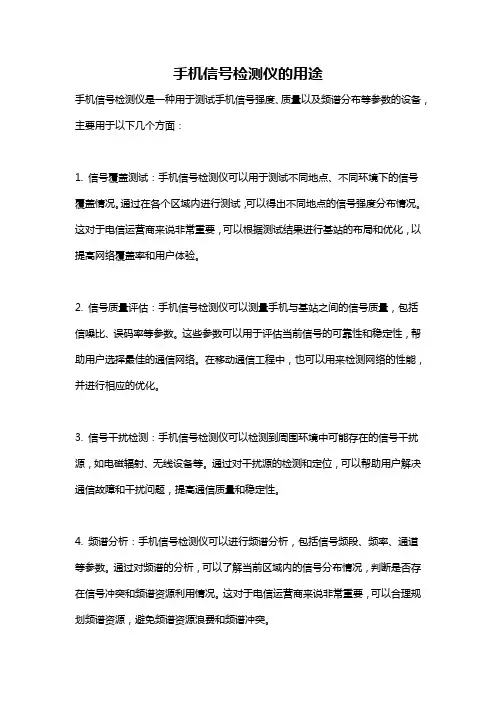 手机信号检测仪的用途

手机信号检测仪是一种用于测试手机信号强度、质量以及频谱分布等参数的设备，主要用于以下几个方面：

1. 信号覆盖测试：手机信号检测仪可以用于测试不同地点、不同环境下的信号覆盖情况。通过在各个区域内进行测试，可以得出不同地点的信号强度分布情况。这对于电信运营商来说非常重要，可以根据测试结果进行基站的布局和优化，以提高网络覆盖率和用户体验。

2. 信号质量评估：手机信号检测仪可以测量手机与基站之间的信号质量，包括信噪比、误码率等参数。这些参数可以用于评估当前信号的可靠性和稳定性，帮助用户选择最佳的通信网络。在移动通信工程中，也可以用来检测网络的性能，并进行相应的优化。

3. 信号干扰检测：手机信号检测仪可以检测到周围环境中可能存在的信号干扰源，如电磁辐射、无线设备等。通过对干扰源的检测和定位，可以帮助用户解决通信故障和干扰问题，提高通信质量和稳定性。

4. 频谱分析：手机信号检测仪可以进行频谱分析，包括信号频段、频率、通道等参数。通过对频谱的分析，可以了解当前区域内的信号分布情况，判断是否存在信号冲突和频谱资源利用情况。这对于电信运营商来说非常重要，可以合理规划频谱资源，避免频谱资源浪费和频谱冲突。